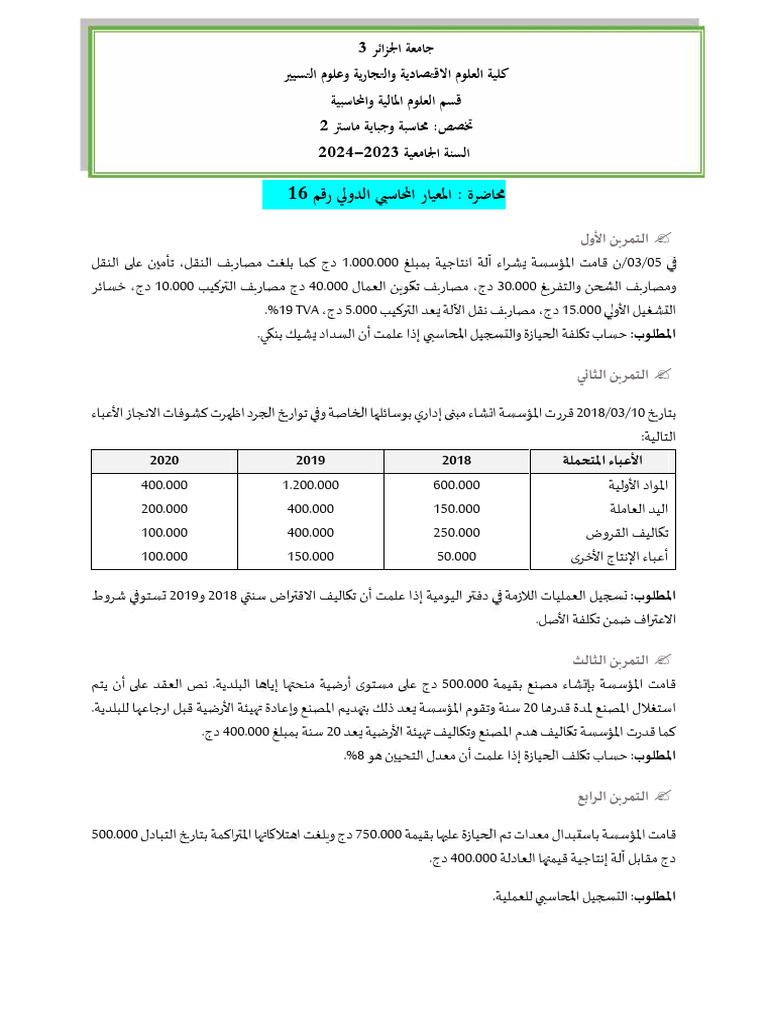 جامعة الجزائر 3
كلية العلوم الاقتصادية والتجارية وعلوم التسيير
قسم العلوم المالية والمحاسبية
تخصص: محاسبة وجباية ماستر 2
السنة الجامعية 2023–2024

محاضرة : المعيار المحاسبي الدولي رقم 16

التمرين الأول

في 03/05/ن قامت المؤسسة بشراء آلة انتاجية بمبلغ 1.000.000 دج كما بلغت مصاريف النقل، تأمين على النقل ومصاريف الشحن والتفريغ 30.000 دج، مصاريف تكوين العمال 40.000 دج مصاريف التركيب 10.000 دج، خسائر التشغيل الأولي 15.000 دج، مصاريف نقل الآلة بعد التركيب 5.000 دج، TVA 19%.
المطلوب: حساب تكلفة الحيازة والتسجيل المحاسبي إذا علمت أن السداد بشيك بنكي.

التمرين الثاني

بتاريخ 2018/03/10 قررت المؤسسة انشاء مبنى إداري بوسائلها الخاصة وفي تواريخ الجرد اظهرت كشوفات الانجاز الأعباء التالية:

| الأعباء المتحملة | 2018 | 2019 | 2020 |
|---|---|---|---|
| المواد الأولية | 600.000 | 1.200.000 | 400.000 |
| اليد العاملة | 150.000 | 400.000 | 200.000 |
| تكاليف القروض | 250.000 | 400.000 | 100.000 |
| أعباء الإنتاج الأخرى | 50.000 | 150.000 | 100.000 |

المطلوب: تسجيل العمليات اللازمة في دفتر اليومية إذا علمت أن تكاليف الاقتراض سنتي 2018 و2019 تستوفي شروط الاعتراف ضمن تكلفة الأصل.

التمرين الثالث

قامت المؤسسة بإنشاء مصنع بقيمة 500.000 دج على مستوى أرضية منحتها إياها البلدية. نص العقد على أن يتم استغلال المصنع لمدة قدرها 20 سنة وتقوم المؤسسة بعد ذلك بتهديم المصنع وإعادة تهيئة الأرضية قبل ارجاعها للبلدية.
كما قدرت المؤسسة تكاليف هدم المصنع وتكاليف تهيئة الأرضية بعد 20 سنة بمبلغ 400.000 دج.
المطلوب: حساب تكلف الحيازة إذا علمت أن معدل التحيين هو 8%.

التمرين الرابع

قامت المؤسسة باستبدال معدات تم الحيازة عليها بقيمة 750.000 دج وبلغت اهتلاكاتها المتراكمة بتاريخ التبادل 500.000 دج مقابل آلة إنتاجية قيمتها العادلة 400.000 دج.

المطلوب: التسجيل المحاسبي للعملية.